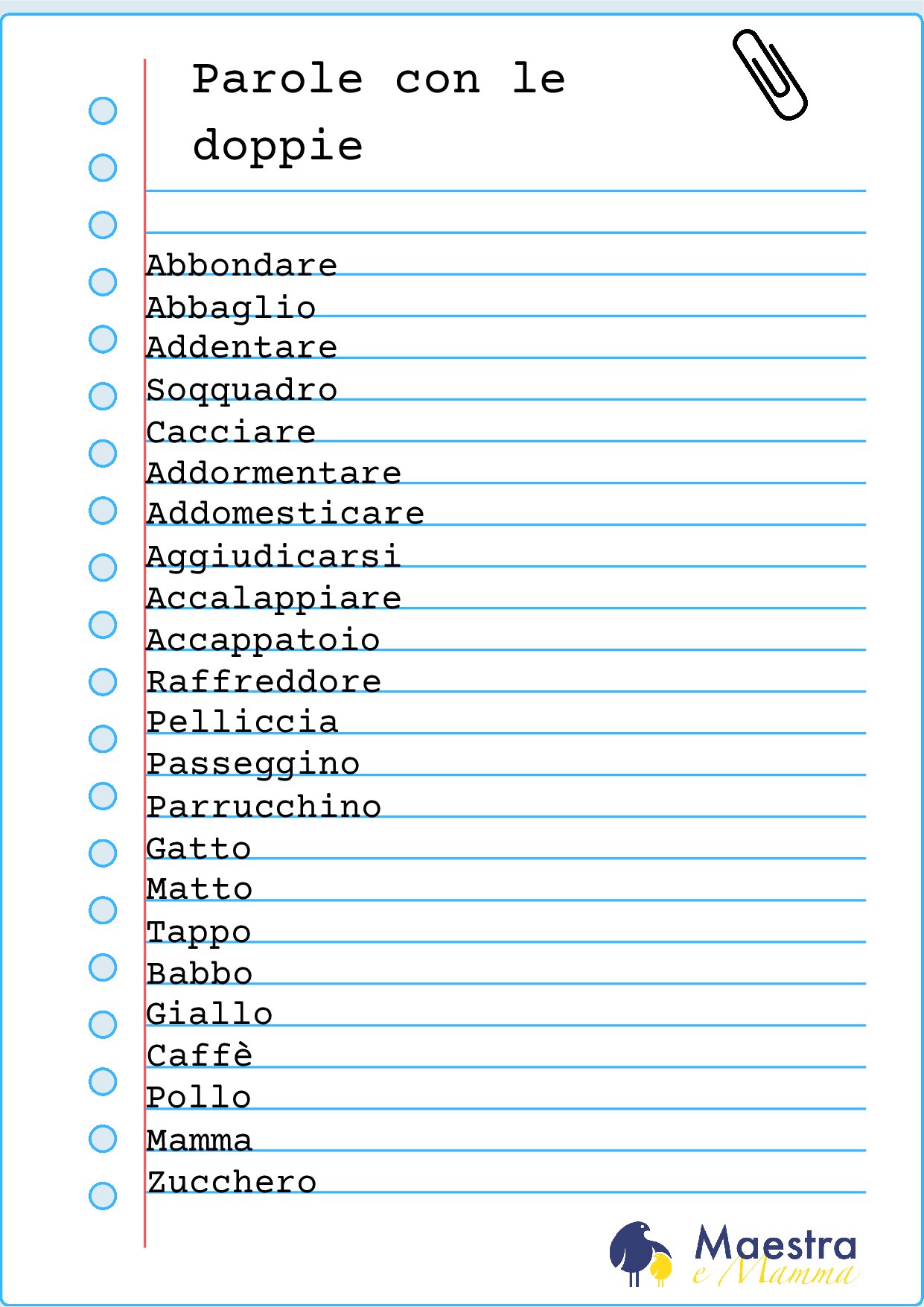 Parole con le doppie

Abbondare
Abbaglio
Addentare
Soqquadro
Cacciare
Addormentare
Addomesticare
Aggiudicarsi
Accalappiare
Accappatoio
Raffreddore
Pelliccia
Passeggino
Parrucchino
Gatto
Matto
Tappo
Babbo
Giallo
Caffè
Pollo
Mamma
Zucchero

Maestra e Mamma